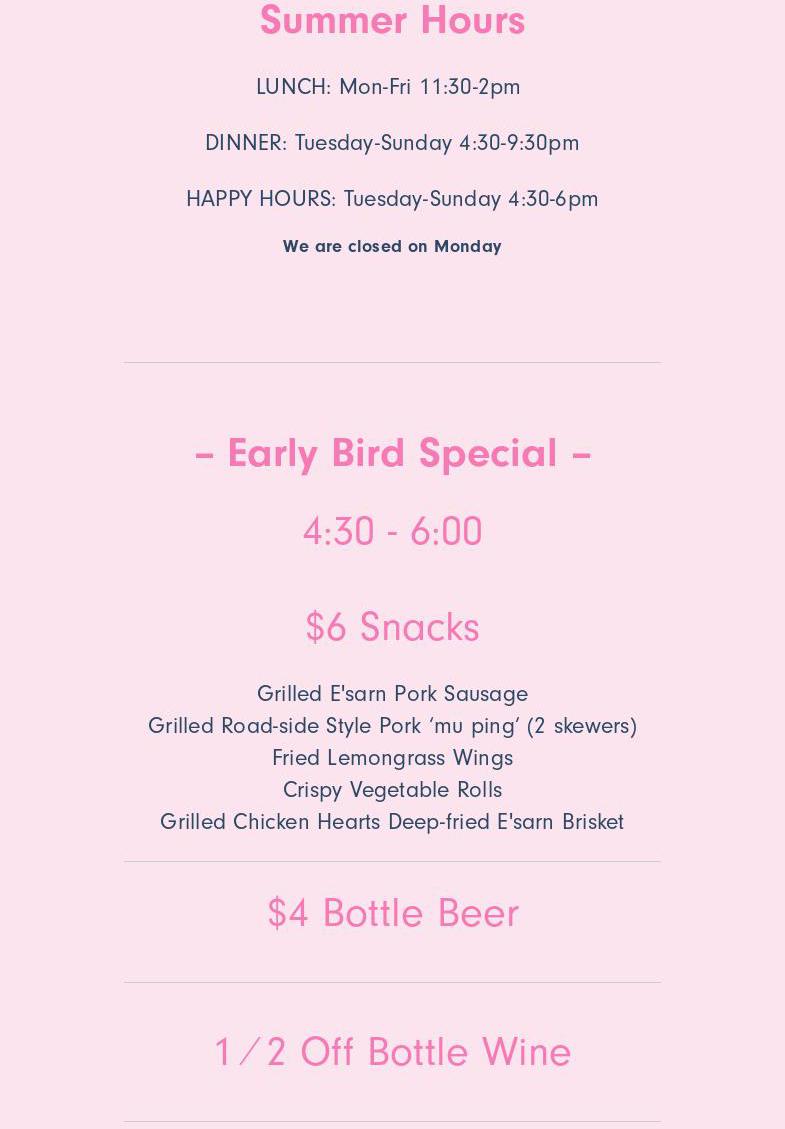 Summer Hours

LUNCH: Mon-Fri 11:30-2pm

DINNER: Tuesday-Sunday 4:30-9:30pm

HAPPY HOURS: Tuesday-Sunday 4:30-6pm

We are closed on Monday

– Early Bird Special –

4:30 - 6:00

$6 Snacks

Grilled E'sarn Pork Sausage
Grilled Road-side Style Pork ‘mu ping’ (2 skewers)
Fried Lemongrass Wings
Crispy Vegetable Rolls
Grilled Chicken Hearts Deep-fried E'sarn Brisket

$4 Bottle Beer

1/2 Off Bottle Wine